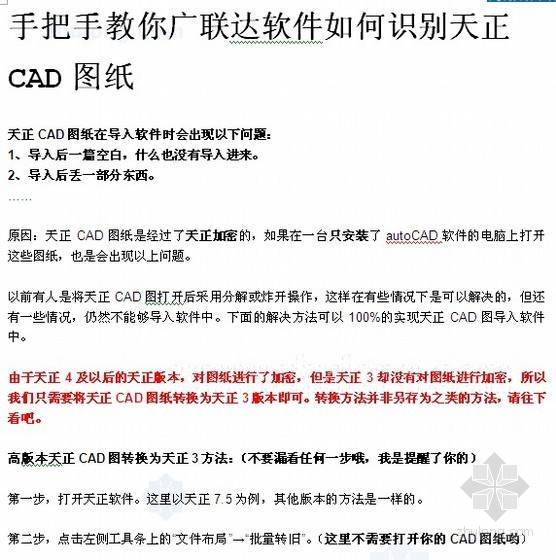 手把手教你广联达软件如何识别天正 CAD 图纸

天正 CAD 图纸在导入软件时会出现以下问题：
1、导入后一篇空白，什么也没有导入进来。
2、导入后丢一部分东西。
……

原因：天正 CAD 图纸是经过了天正加密的，如果在一台只安装了 autoCAD 软件的电脑上打开这些图纸，也是会出现以上问题。

以前有人是将天正 CAD 图打开后采用分解或炸开操作，这样在有些情况下是可以解决的，但还有一些情况，仍然不能够导入软件中。下面的解决方法可以 100%的实现天正 CAD 图导入软件中。

由于天正 4 及以后的天正版本，对图纸进行了加密，但是天正 3 却没有对图纸进行加密，所以我们只需要将天正 CAD 图纸转换为天正 3 版本即可。转换方法并非另存为之类的方法，请往下看吧。

高版本天正 CAD 图转换为天正 3 方法：（不要漏看任何一步哦，我是提醒了你的）

第一步，打开天正软件。这里以天正 7.5 为例，其他版本的方法是一样的。

第二步，点击左侧工具条上的“文件布局”→“批量转旧”。（这里不需要打开你的 CAD 图纸哟）

zhulong.com